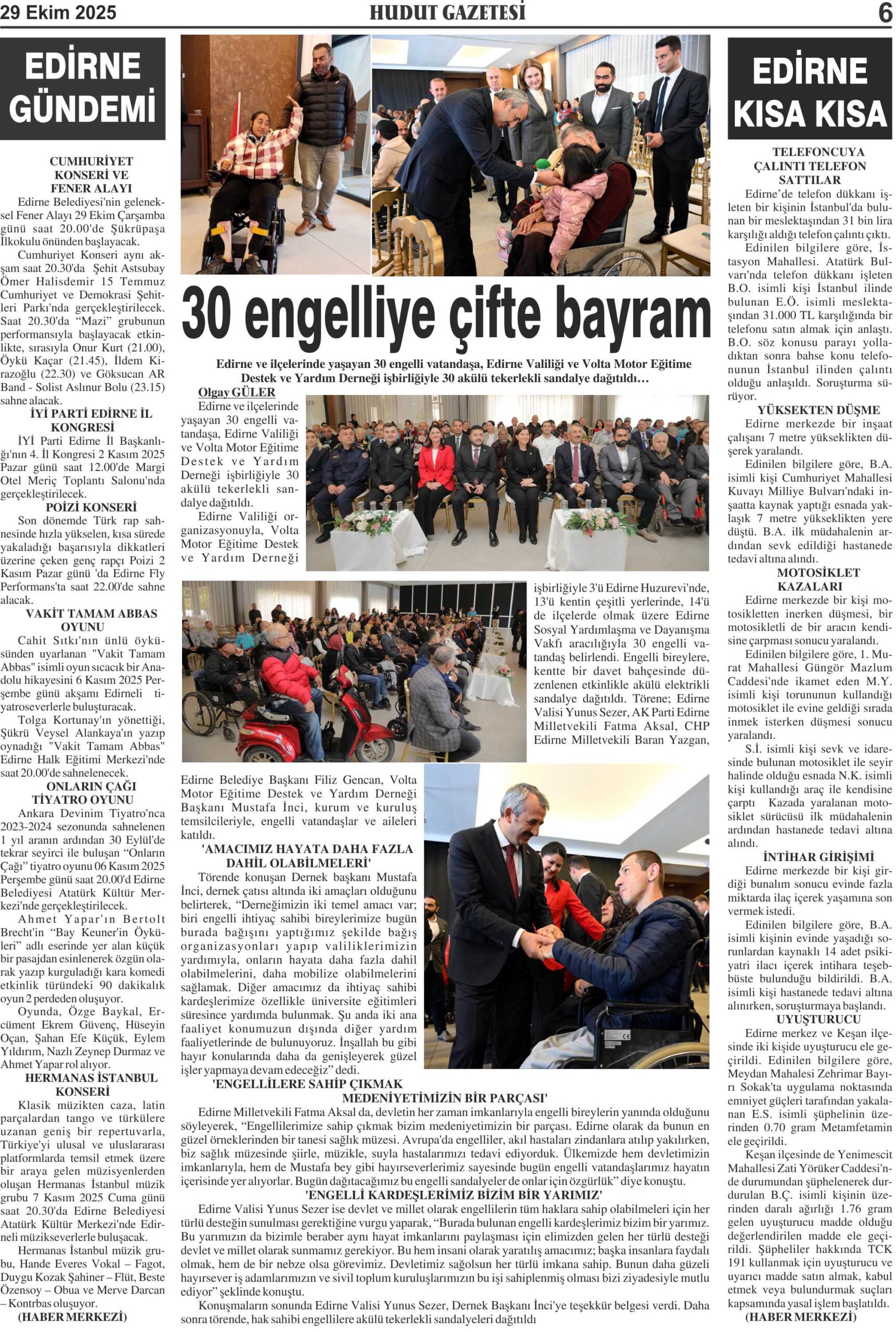 29 Ekim 2025

HUDUT GAZETESİ

6

EDİRNE GÜNDEMİ

CUMHURİYET KONSERİ VE FENER ALAYI

Edirne Belediyesi'nin geleneksel Fener Alayı 29 Ekim Çarşamba günü saat 20.00'de Şükrüpaşa İlkokulu önünden başlayacak.

Cumhuriyet Konseri aynı akşam saat 20.30'da Şehit Astsubay Ömer Halisdemir 15 Temmuz Cumhuriyet ve Demokrasi Şehitleri Parkı'nda gerçekleştirilecek. Saat 20.30'da "Mazi" grubunun performansıyla başlayacak etkinlikte, sırasıyla Onur Kurt (21.00), Öykü Kaçar (21.45), İldem Kirazoğlu (22.30) ve Göksucan AR Band - Solist Aslınur Bolu (23.15) sahne alacak.

İYİ PARTİ EDİRNE İL KONGRESİ

İYİ Parti Edirne İl Başkanlığı'nın 4. İl Kongresi 2 Kasım 2025 Pazar günü saat 12.00'de Margi Otel Meriç Toplantı Salonu'nda gerçekleştirilecek.

POİZİ KONSERİ

Son dönemde Türk rap sahnesinde hızla yükselen, kısa sürede yakaladığı başarısıyla dikkatleri üzerine çeken genç rapçı Poizi 2 Kasım Pazar günü 'da Edirne Fly Performans'ta saat 22.00'de sahne alacak.

VAKİT TAMAM ABBAS OYUNU

Cahit Sıtkı'nın ünlü öyküsünden uyarlanan "Vakit Tamam Abbas" isimli oyun sıcacık bir Anadolu hikayesini 6 Kasım 2025 Perşembe günü akşamı Edirneli tiyatroseverlerle buluşturacak.

Tolga Kortunay'ın yönettiği, Şükrü Veysel Alankaya'ın yazıp oynadığı "Vakit Tamam Abbas" Edirne Halk Eğitimi Merkezi'nde saat 20.00'de sahnelenecek.

ONLARIN ÇAĞI TİYATRO OYUNU

Ankara Devinim Tiyatro'nca 2023-2024 sezonunda sahnelenen 1 yıl aranın ardından 30 Eylül'de tekrar seyirci ile buluşan "Onların Çağı" tiyatro oyunu 06 Kasım 2025 Perşembe günü saat 20.00'd Edirne Belediyesi Atatürk Kültür Merkezi'nde gerçekleştirilecek.

Ahmet Yapar'ın Bertolt Brecht'in "Bay Keuner'in Öyküleri" adlı eserinde yer alan küçük bir pasajdan esinlenerek özgün olarak yazıp kurguladığı kara komedi etkinlik türündeki 90 dakikalık oyun 2 perdeden oluşuyor.

Oyunda, Özge Baykal, Ercüment Ekrem Güvenç, Hüseyin Oçan, Şahan Efe Küçük, Eylem Yıldırım, Nazlı Zeynep Durmaz ve Ahmet Yapar rol alıyor.

HERMANAS İSTANBUL KONSERİ

Klasik müzikten caza, latin parçalardan tango ve türkülere uzanan geniş bir repertuvarla, Türkiye'yi ulusal ve uluslararası platformlarda temsil etmek üzere bir araya gelen müzisyenlerden oluşan Hermanas İstanbul müzik grubu 7 Kasım 2025 Cuma günü saat 20.30'da Edirne Belediyesi Atatürk Kültür Merkezi'nde Edirneli müzikseverlerle buluşacak.

Hermanas İstanbul müzik grubu, Hande Everes Vokal – Fagot, Duygu Kozak Şahiner – Flüt, Beste Özensoy – Obua ve Merve Darcan – Kontrbas oluşuyor.

(HABER MERKEZİ)

30 engelliye çifte bayram

Edirne ve ilçelerinde yaşayan 30 engelli vatandaşa, Edirne Valiliği ve Volta Motor Eğitime Destek ve Yardım Derneği işbirliğiyle 30 akülü tekerlekli sandalye dağıtıldı…

Olgay GÜLER

Edirne ve ilçelerinde yaşayan 30 engelli vatandaşa, Edirne Valiliği ve Volta Motor Eğitime Destek ve Yardım Derneği işbirliğiyle 30 akülü tekerlekli sandalye dağıtıldı.

Edirne Valiliği organizasyonuyla, Volta Motor Eğitime Destek ve Yardım Derneği işbirliğiyle 3'ü Edirne Huzurevi'nde, 13'ü kentin çeşitli yerlerinde, 14'ü de ilçelerde olmak üzere Edirne Sosyal Yardımlaşma ve Dayanışma Vakfı aracılığıyla 30 engelli vatandaş belirlendi. Engelli bireylere, kentte bir davet bahçesinde düzenlenen etkinlikle akülü elektrikli sandalye dağıtıldı. Törene; Edirne Valisi Yunus Sezer, AK Parti Edirne Milletvekili Fatma Aksal, CHP Edirne Milletvekili Baran Yazgan, Edirne Belediye Başkanı Filiz Gencan, Volta Motor Eğitime Destek ve Yardım Derneği Başkanı Mustafa İnci, kurum ve kuruluş temsilcileriyle, engelli vatandaşlar ve aileleri katıldı.

'AMACIMIZ HAYATA DAHA FAZLA DAHİL OLABİLMELERİ'

Törende konuşan Dernek başkanı Mustafa İnci, dernek çatısı altında iki amaçları olduğunu belirterek, "Derneğimizin iki temel amacı var; biri engelli ihtiyaç sahibi bireylerimize bugün burada bağışını yaptığımız şekilde bağış organizasyonları yapıp valiliklerimizin yardımıyla, onların hayata daha fazla dahil olabilmelerini, daha mobilize olabilmelerini sağlamak. Diğer amacımız da ihtiyaç sahibi kardeşlerimize özellikle üniversite eğitimleri süresince yardımda bulunmak. Şu anda iki ana faaliyet konumuzun dışında diğer yardım faaliyetlerinde de bulunuyoruz. İnşallah bu gibi hayır konularında daha da genişleyerek güzel işler yapmaya devam edeceğiz" dedi.

'ENGELLİLERE SAHİP ÇIKMAK MEDENİYETİMİZİN BİR PARÇASI'

Edirne Milletvekili Fatma Aksal da, devletin her zaman imkanlarıyla engelli bireylerin yanında olduğunu söyleyerek, "Engellilerimize sahip çıkmak bizim medeniyetimizin bir parçası. Edirne olarak da bunun en güzel örneklerinden bir tanesi sağlık müzesi. Avrupa'da engelliler, akıl hastaları zindanlara atılıp yakılırken, biz sağlık müzesinde şiirle, müzikle, suyla hastalarımızı tedavi ediyorduk. Ülkemizde hem devletimizin imkanlarıyla, hem de Mustafa bey gibi hayırseverlerimiz sayesinde bugün engelli vatandaşlarımız hayatın içerisinde yer alıyorlar. Bugün dağıtacağımız bu engelli sandalyeler de onlar için özgürlük" diye konuştu.

'ENGELLİ KARDEŞLERİMİZ BİZİM BİR YARIMIZ'

Edirne Valisi Yunus Sezer ise devlet ve millet olarak engellilerin tüm haklara sahip olabilmeleri için her türlü desteğin sunulması gerektiğine vurgu yaparak, "Burada bulunan engelli kardeşlerimiz bizim bir yarımız. Bu yarımızın da bizimle beraber aynı hayat imkanlarını paylaşması için elimizden gelen her türlü desteği devlet ve millet olarak sunmamız gerekiyor. Bu hem insani olarak yaratılış amacımız; başka insanlara faydalı olmak, hem de bir nebze olsa görevimiz. Devletimiz sağolsun her türlü imkana sahip. Bunun daha güzeli hayırsever iş adamlarımızın ve sivil toplum kuruluşlarımızın bu işi sahiplenmiş olması bizi ziyadesiyle mutlu ediyor" şeklinde konuştu.

Konuşmaların sonunda Edirne Valisi Yunus Sezer, Dernek Başkanı İnci'ye teşekkür belgesi verdi. Daha sonra törende, hak sahibi engellilere akülü tekerlekli sandalyeleri dağıtıldı

EDİRNE KISA KISA

TELEFONCUYA ÇALINTI TELEFON SATTILAR

Edirne'de telefon dükkanı işleten bir kişinin İstanbul'da bulunan bir meslektaşından 31 bin lira karşılığı aldığı telefon çalıntı çıktı.

Edinilen bilgilere göre, İstasyon Mahallesi. Atatürk Bulvarı'nda telefon dükkanı işleten B.O. isimli kişi İstanbul ilinde bulunan E.Ö. isimli meslektaşından 31.000 TL karşılığında bir telefonu satın almak için anlaştı. B.O. söz konusu parayı yolladıktan sonra bahse konu telefonunun İstanbul ilinden çalıntı olduğu anlaşıldı. Soruşturma sürüyor.

YÜKSEKTEN DÜŞME

Edirne merkezde bir inşaat çalışanı 7 metre yükseklikten düşerek yaralandı.

Edinilen bilgilere göre, B.A. isimli kişi Cumhuriyet Mahallesi Kuvayı Milliye Bulvarı'ndaki inşaatta kaynak yaptığı esnada yaklaşık 7 metre yükseklikten yere düştü. B.A. ilk müdahalenin ardından sevk edildiği hastanede tedavi altına alındı.

MOTOSİKLET KAZALARI

Edirne merkezde bir kişi motosikletten inerken düşmesi, bir motosikletli de bir aracın kendisine çarpması sonucu yaralandı.

Edinilen bilgilere göre, 1. Murat Mahallesi Güngör Mazlum Caddesi'nde ikamet eden M.Y. isimli kişi torununun kullandığı motosiklet ile evine geldiği sırada inmek isterken düşmesi sonucu yaralandı.

S.İ. isimli kişi sevk ve idaresinde bulunan motosiklet ile seyir halinde olduğu esnada N.K. isimli kişi kullandığı araç ile kendisine çarptı Kazada yaralanan motosiklet sürücüsü ilk müdahalenin ardından hastanede tedavi altına alındı.

İNTİHAR GİRİŞİMİ

Edirne merkezde bir kişi girdiği bunalım sonucu evinde fazla miktarda ilaç içerek yaşamına son vermek istedi.

Edinilen bilgilere göre, B.A. isimli kişinin evinde yaşadığı sorunlardan kaynaklı 14 adet psikiyatri ilacı içerek intihara teşebbüste bulunduğu bildirildi. B.A. isimli kişi hastanede tedavi altına alınırken, soruşturmaya başlandı.

UYUŞTURUCU

Edirne merkez ve Keşan ilçesinde iki kişide uyuşturucu ele geçirildi. Edinilen bilgilere göre, Meydan Mahalesi Zehrimar Bayırı Sokak'ta uygulama noktasında emniyet güçleri tarafından yakalanan E.S. isimli şüphelinin üzerinden 0.70 gram Metamfetamin ele geçirildi.

Keşan ilçesinde de Yenimescit Mahallesi Zati Yörüker Caddesi'nde durumundan şüphelenerek durdurulan B.Ç. isimli kişinin üzerinden daralı ağırlığı 1.76 gram gelen uyuşturucu madde olduğu değerlendirilen madde ele geçirildi. Şüpheliler hakkında TCK 191 kullanmak için uyuşturucu ve uyarıcı madde satın almak, kabul etmek veya bulundurmak suçları kapsamında yasal işlem başlatıldı.

(HABER MERKEZİ)